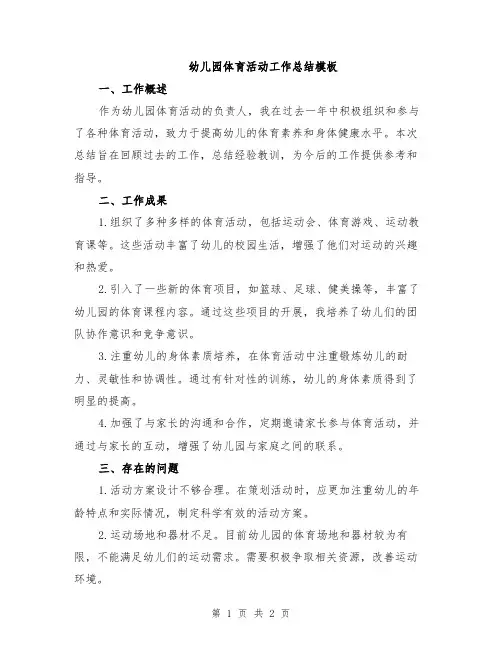 幼儿园体育活动工作总结模板

一、工作概述

作为幼儿园体育活动的负责人，我在过去一年中积极组织和参与了各种体育活动，致力于提高幼儿的体育素养和身体健康水平。本次总结旨在回顾过去的工作，总结经验教训，为今后的工作提供参考和指导。

二、工作成果

1.组织了多种多样的体育活动，包括运动会、体育游戏、运动教育课等。这些活动丰富了幼儿的校园生活，增强了他们对运动的兴趣和热爱。

2.引入了一些新的体育项目，如篮球、足球、健美操等，丰富了幼儿园的体育课程内容。通过这些项目的开展，我培养了幼儿们的团队协作意识和竞争意识。

3.注重幼儿的身体素质培养，在体育活动中注重锻炼幼儿的耐力、灵敏性和协调性。通过有针对性的训练，幼儿的身体素质得到了明显的提高。

4.加强了与家长的沟通和合作，定期邀请家长参与体育活动，并通过与家长的互动，增强了幼儿园与家庭之间的联系。

三、存在的问题

1.活动方案设计不够合理。在策划活动时，应更加注重幼儿的年龄特点和实际情况，制定科学有效的活动方案。

2.运动场地和器材不足。目前幼儿园的体育场地和器材较为有限，不能满足幼儿们的运动需求。需要积极争取相关资源，改善运动环境。

第 1 页 共 2 页